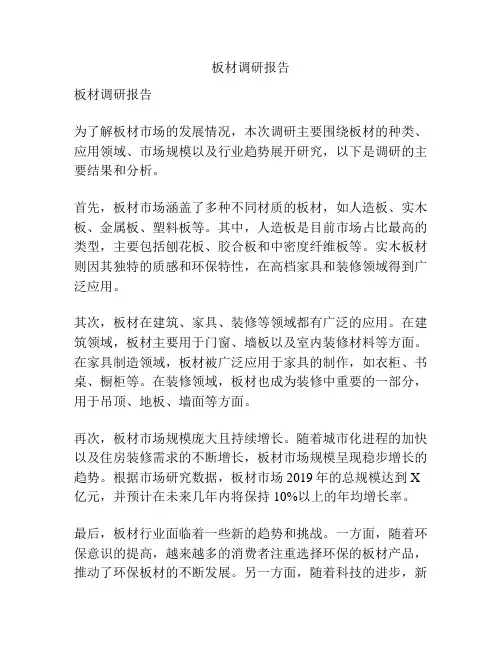 板材调研报告

板材调研报告

为了解板材市场的发展情况，本次调研主要围绕板材的种类、应用领域、市场规模以及行业趋势展开研究，以下是调研的主要结果和分析。

首先，板材市场涵盖了多种不同材质的板材，如人造板、实木板、金属板、塑料板等。其中，人造板是目前市场占比最高的类型，主要包括刨花板、胶合板和中密度纤维板等。实木板材则因其独特的质感和环保特性，在高档家具和装修领域得到广泛应用。

其次，板材在建筑、家具、装修等领域都有广泛的应用。在建筑领域，板材主要用于门窗、墙板以及室内装修材料等方面。在家具制造领域，板材被广泛应用于家具的制作，如衣柜、书桌、橱柜等。在装修领域，板材也成为装修中重要的一部分，用于吊顶、地板、墙面等方面。

再次，板材市场规模庞大且持续增长。随着城市化进程的加快以及住房装修需求的不断增长，板材市场规模呈现稳步增长的趋势。根据市场研究数据，板材市场 2019 年的总规模达到 X 亿元，并预计在未来几年内将保持 10%以上的年均增长率。

最后，板材行业面临着一些新的趋势和挑战。一方面，随着环保意识的提高，越来越多的消费者注重选择环保的板材产品，推动了环保板材的不断发展。另一方面，随着科技的进步，新